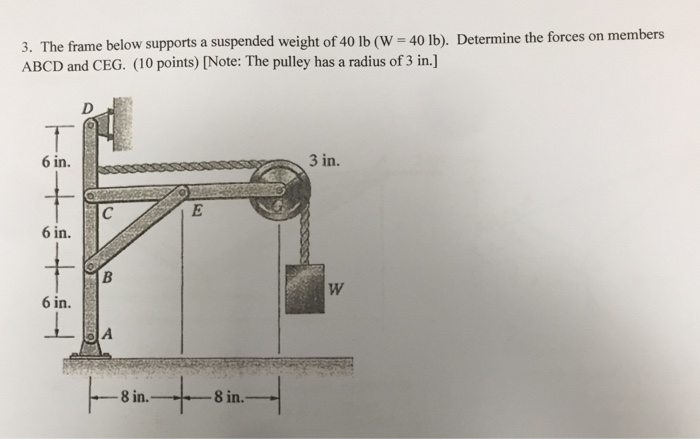 3. The frame below supports a suspended weight of 40 lb (W = 40 lb). Determine the forces on members ABCD and CEG. (10 points) [Note: The pulley has a radius of 3 in.]

D

6 in.

3 in.

C

E

G

6 in.

B

W

6 in.

A

8 in.

8 in.